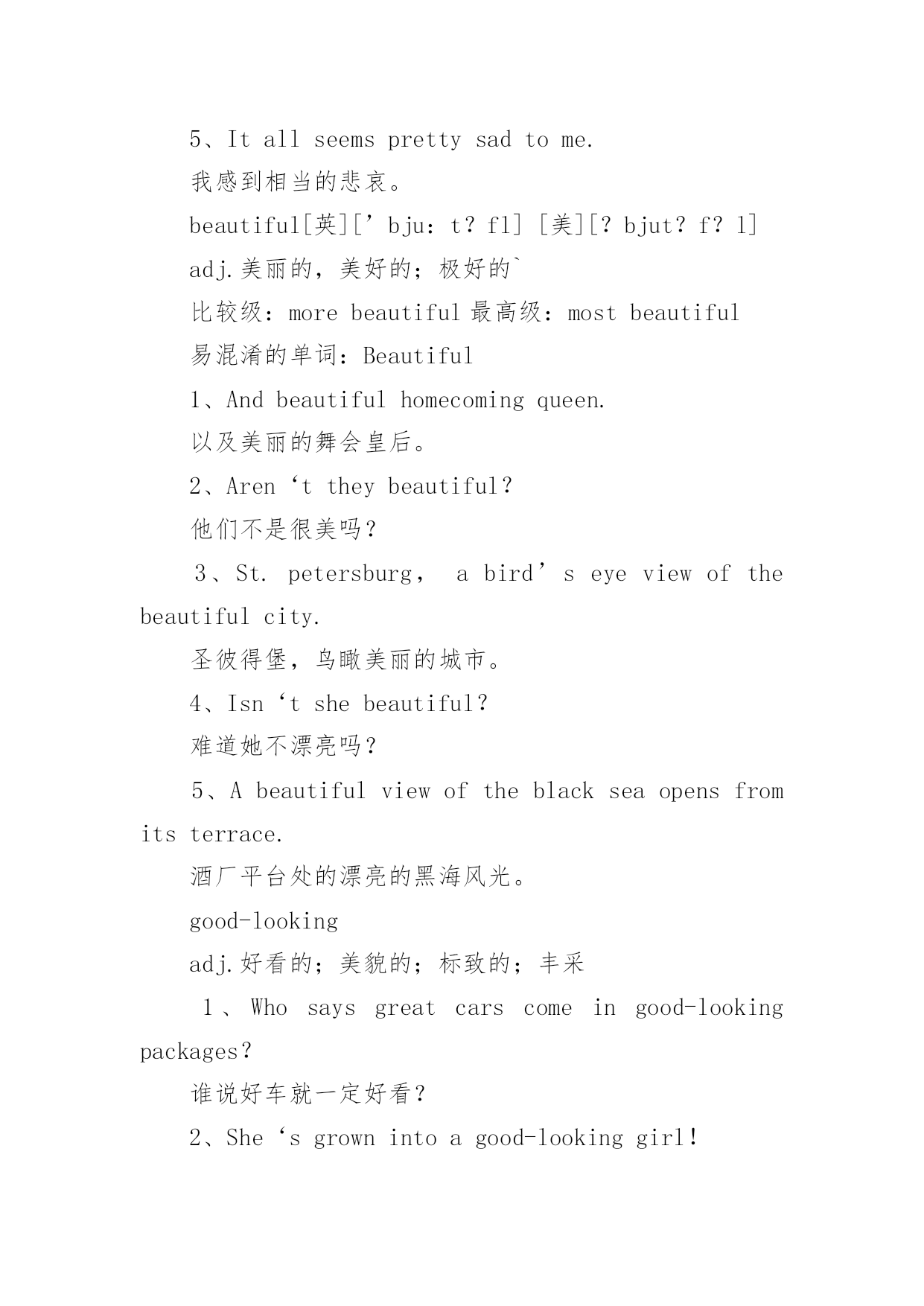 5、It all seems pretty sad to me.

我感到相当的悲哀。

beautiful[英][’bju：t？fl] [美][？bjut？f？l]

adj.美丽的，美好的；极好的`

比较级：more beautiful 最高级：most beautiful

易混淆的单词：Beautiful

1、And beautiful homecoming queen.

以及美丽的舞会皇后。

2、Aren‘t they beautiful?

他们不是很美吗？

3、St. petersburg， a bird’s eye view of the beautiful city.

圣彼得堡，鸟瞰美丽的城市。

4、Isn‘t she beautiful?

难道她不漂亮吗？

5、A beautiful view of the black sea opens from its terrace.

酒厂平台处的漂亮的黑海风光。

good-looking

adj.好看的；美貌的；标致的；丰采

1、Who says great cars come in good-looking packages?

谁说好车就一定好看？

2、She‘s grown into a good-looking girl!